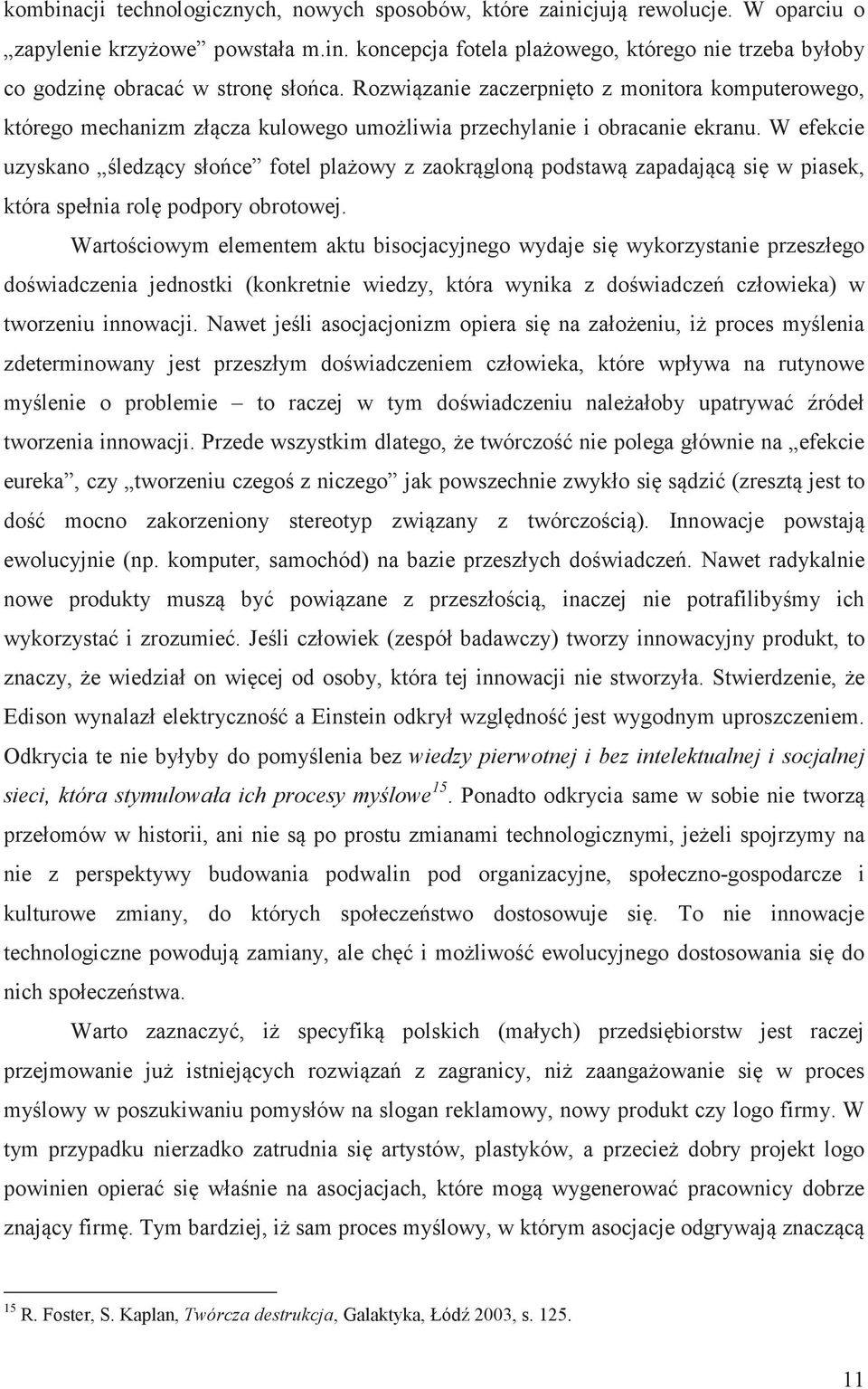 kombinacji technologicznych, nowych sposobów, które zainicjują rewolucje. W oparciu o „zapylenie krzyżowe” powstała m.in. koncepcja fotela plażowego, którego nie trzeba byłoby co godzinę obracać w stronę słońca. Rozwiązanie zaczerpnięto z monitora komputerowego, którego mechanizm złącza kulowego umożliwia przechylanie i obracanie ekranu. W efekcie uzyskano „śledzący słońce” fotel plażowy z zaokrągloną podstawą zapadającą się w piasek, która spełnia rolę podpory obrotowej.

Wartościowym elementem aktu bisocjacyjnego wydaje się wykorzystanie przeszłego doświadczenia jednostki (konkretnie wiedzy, która wynika z doświadczeń człowieka) w tworzeniu innowacji. Nawet jeśli asocjacjonizm opiera się na założeniu, iż proces myślenia zdeterminowany jest przeszłym doświadczeniem człowieka, które wpływa na rutynowe myślenie o problemie – to raczej w tym doświadczeniu należałoby upatrywać źródeł tworzenia innowacji. Przede wszystkim dlatego, że twórczość nie polega głównie na „efekcie eureka”, czy „tworzeniu czegoś z niczego” jak powszechnie zwykło się sądzić (zresztą jest to dość mocno zakorzeniony stereotyp związany z twórczością). Innowacje powstają ewolucyjnie (np. komputer, samochód) na bazie przeszłych doświadczeń. Nawet radykalnie nowe produkty muszą być powiązane z przeszłością, inaczej nie potrafilibyśmy ich wykorzystać i zrozumieć. Jeśli człowiek (zespół badawczy) tworzy innowacyjny produkt, to znaczy, że wiedział on więcej od osoby, która tej innowacji nie stworzyła. Stwierdzenie, że Edison wynalazł elektryczność a Einstein odkrył względność jest wygodnym uproszczeniem. Odkrycia te nie byłyby do pomyślenia bez wiedzy pierwotnej i bez intelektualnej i socjalnej sieci, która stymulowała ich procesy myślowe$^{15}$. Ponadto odkrycia same w sobie nie tworzą przełomów w historii, ani nie są po prostu zmianami technologicznymi, jeżeli spojrzymy na nie z perspektywy budowania podwalin pod organizacyjne, społeczno-gospodarcze i kulturowe zmiany, do których społeczeństwo dostosowuje się. To nie innowacje technologiczne powodują zamiany, ale chęć i możliwość ewolucyjnego dostosowania się do nich społeczeństwa.

Warto zaznaczyć, iż specyfiką polskich (małych) przedsiębiorstw jest raczej przejmowanie już istniejących rozwiązań z zagranicy, niż zaangażowanie się w proces myślowy w poszukiwaniu pomysłów na slogan reklamowy, nowy produkt czy logo firmy. W tym przypadku nierzadko zatrudnia się artystów, plastyków, a przecież dobry projekt logo powinien opierać się właśnie na asocjacjach, które mogą wygenerować pracownicy dobrze znający firmę. Tym bardziej, iż sam proces myślowy, w którym asocjacje odgrywają znaczącą

$^{15}$ R. Foster, S. Kaplan, Twórcza destrukcja, Galaktyka, Łódź 2003, s. 125.

11